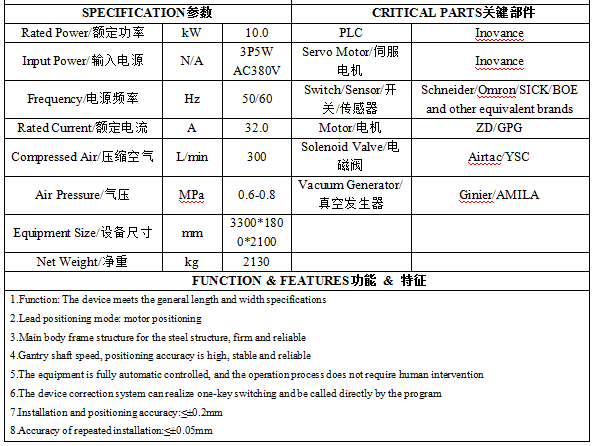 | SPECIFICATION参数 | | | CRITICAL PARTS关键部件 | |
|---|---|---|---|---|
| Rated Power/额定功率 | kW | 10.0 | PLC | Inovance |
| Input Power/输入电源 | N/A | 3P5W AC380V | Servo Motor/伺服电机 | Inovance |
| Frequency/电源频率 | Hz | 50/60 | Switch/Sensor/开关/传感器 | Schneider/Omron/SICK/BOE and other equivalent brands |
| Rated Current/额定电流 | A | 32.0 | Motor/电机 | ZD/GPG |
| Compressed Air/压缩空气 | L/min | 300 | Solenoid Valve/电磁阀 | Airtac/YSC |
| Air Pressure/气压 | MPa | 0.6-0.8 | Vacuum Generator/真空发生器 | Ginier/AMILA |
| Equipment Size/设备尺寸 | mm | 3300*1800*2100 | | |
| Net Weight/净重 | kg | 2130 | | |

FUNCTION & FEATURES功能 & 特征

1.Function: The device meets the general length and width specifications

2.Lead positioning mode: motor positioning

3.Main body frame structure for the steel structure, firm and reliable

4.Gantry shaft speed, positioning accuracy is high, stable and reliable

5.The equipment is fully automatic controlled, and the operation process does not require human intervention

6.The device correction system can realize one-key switching and be called directly by the program

7.Installation and positioning accuracy:≤±0.2mm

8.Accuracy of repeated installation:≤±0.05mm